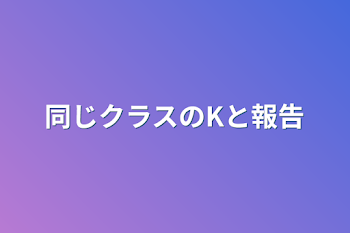 同じクラスのKと報告